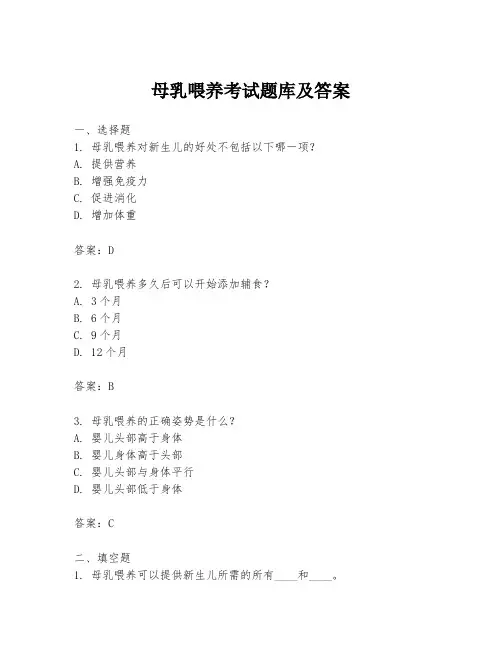 母乳喂养考试题库及答案

一、选择题

1. 母乳喂养对新生儿的好处不包括以下哪一项？
A. 提供营养
B. 增强免疫力
C. 促进消化
D. 增加体重

答案：D

2. 母乳喂养多久后可以开始添加辅食？
A. 3个月
B. 6个月
C. 9个月
D. 12个月

答案：B

3. 母乳喂养的正确姿势是什么？
A. 婴儿头部高于身体
B. 婴儿身体高于头部
C. 婴儿头部与身体平行
D. 婴儿头部低于身体

答案：C

二、填空题

1. 母乳喂养可以提供新生儿所需的所有____和____。